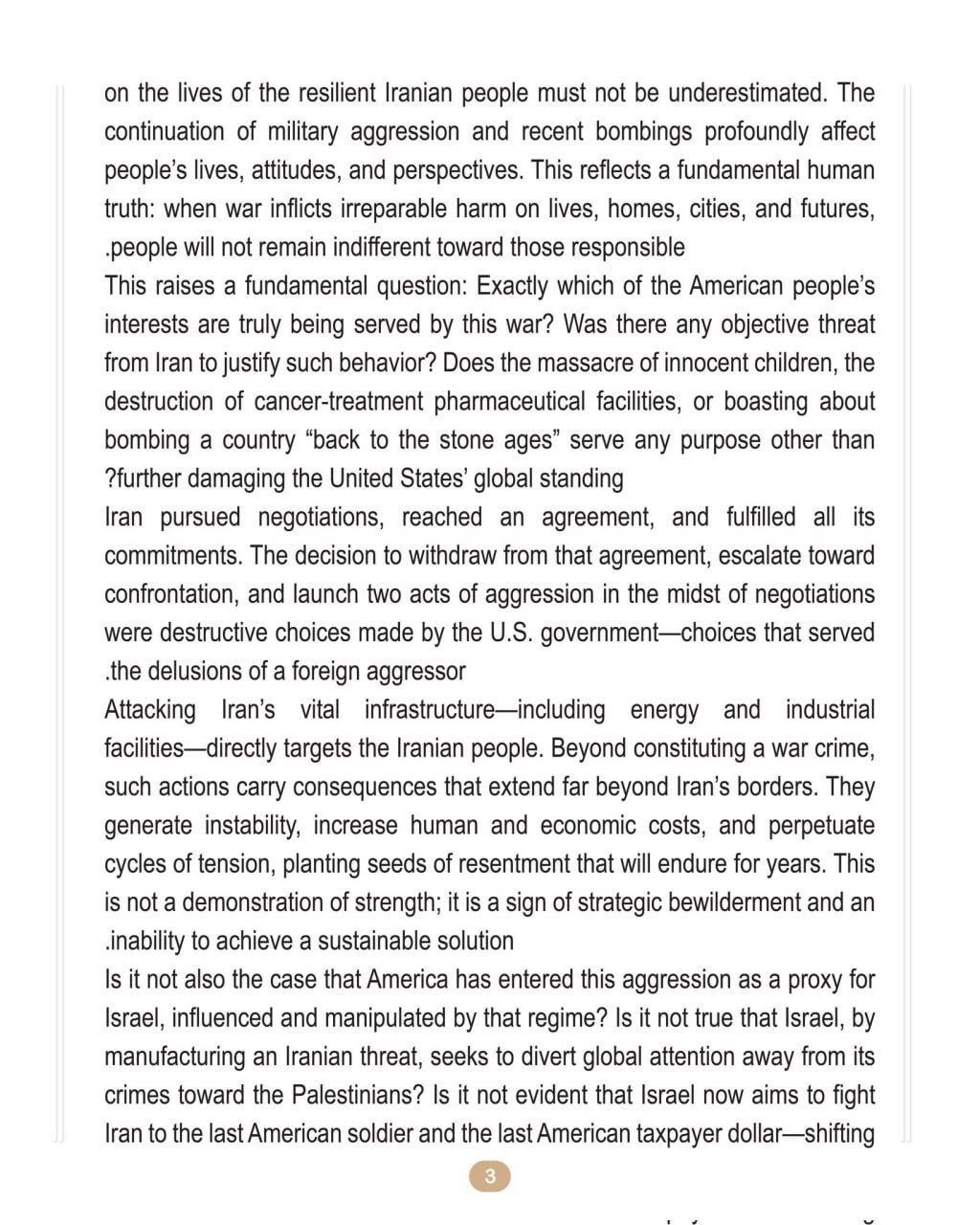 on the lives of the resilient Iranian people must not be underestimated. The continuation of military aggression and recent bombings profoundly affect people's lives, attitudes, and perspectives. This reflects a fundamental human truth: when war inflicts irreparable harm on lives, homes, cities, and futures, .people will not remain indifferent toward those responsible

This raises a fundamental question: Exactly which of the American people's interests are truly being served by this war? Was there any objective threat from Iran to justify such behavior? Does the massacre of innocent children, the destruction of cancer-treatment pharmaceutical facilities, or boasting about bombing a country "back to the stone ages" serve any purpose other than ?further damaging the United States' global standing

Iran pursued negotiations, reached an agreement, and fulfilled all its commitments. The decision to withdraw from that agreement, escalate toward confrontation, and launch two acts of aggression in the midst of negotiations were destructive choices made by the U.S. government—choices that served .the delusions of a foreign aggressor

Attacking Iran's vital infrastructure—including energy and industrial facilities—directly targets the Iranian people. Beyond constituting a war crime, such actions carry consequences that extend far beyond Iran's borders. They generate instability, increase human and economic costs, and perpetuate cycles of tension, planting seeds of resentment that will endure for years. This is not a demonstration of strength; it is a sign of strategic bewilderment and an .inability to achieve a sustainable solution

Is it not also the case that America has entered this aggression as a proxy for Israel, influenced and manipulated by that regime? Is it not true that Israel, by manufacturing an Iranian threat, seeks to divert global attention away from its crimes toward the Palestinians? Is it not evident that Israel now aims to fight Iran to the last American soldier and the last American taxpayer dollar—shifting

3